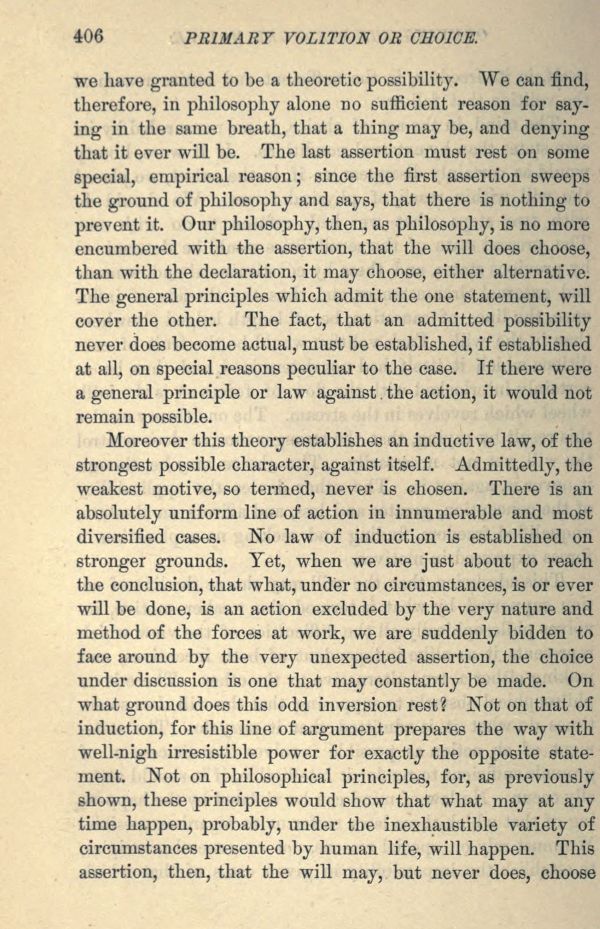 406 PRIMARY VOLITION OR CHOICE.

we have granted to be a theoretic possibility. We can find, therefore, in philosophy alone no sufficient reason for saying in the same breath, that a thing may be, and denying that it ever will be. The last assertion must rest on some special, empirical reason; since the first assertion sweeps the ground of philosophy and says, that there is nothing to prevent it. Our philosophy, then, as philosophy, is no more encumbered with the assertion, that the will does choose, than with the declaration, it may choose, either alternative. The general principles which admit the one statement, will cover the other. The fact, that an admitted possibility never does become actual, must be established, if established at all, on special reasons peculiar to the case. If there were a general principle or law against the action, it would not remain possible.

Moreover this theory establishes an inductive law, of the strongest possible character, against itself. Admittedly, the weakest motive, so termed, never is chosen. There is an absolutely uniform line of action in innumerable and most diversified cases. No law of induction is established on stronger grounds. Yet, when we are just about to reach the conclusion, that what, under no circumstances, is or ever will be done, is an action excluded by the very nature and method of the forces at work, we are suddenly bidden to face around by the very unexpected assertion, the choice under discussion is one that may constantly be made. On what ground does this odd inversion rest? Not on that of induction, for this line of argument prepares the way with well-nigh irresistible power for exactly the opposite statement. Not on philosophical principles, for, as previously shown, these principles would show that what may at any time happen, probably, under the inexhaustible variety of circumstances presented by human life, will happen. This assertion, then, that the will may, but never does, choose